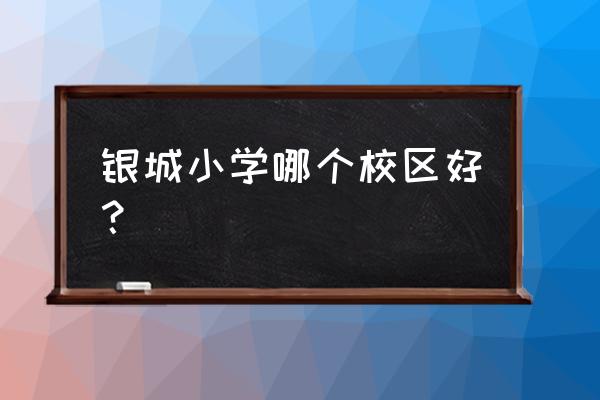 银城小学哪个校区好？